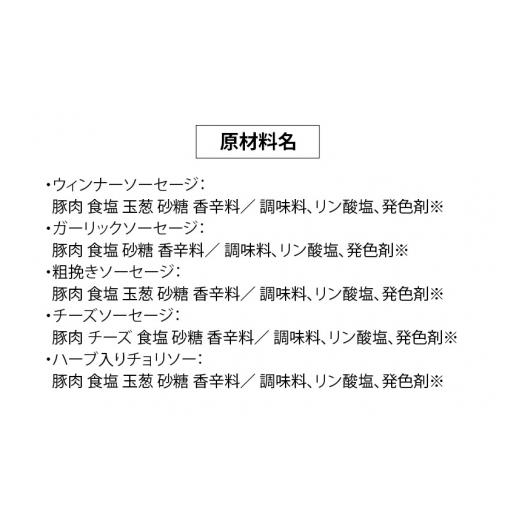 原材料名

・ウィンナーソーセージ：
豚肉 食塩 玉葱 砂糖 香辛料／ 調味料、リン酸塩、発色剤※
・ガーリックソーセージ：
豚肉 食塩 砂糖 香辛料／ 調味料、リン酸塩、発色剤※
・粗挽きソーセージ：
豚肉 食塩 玉葱 砂糖 香辛料／ 調味料、リン酸塩、発色剤※
・チーズソーセージ：
豚肉 チーズ 食塩 砂糖 香辛料／ 調味料、リン酸塩、発色剤※
・ハーブ入りチョリソー：
豚肉 食塩 玉葱 砂糖 香辛料／ 調味料、リン酸塩、発色剤※